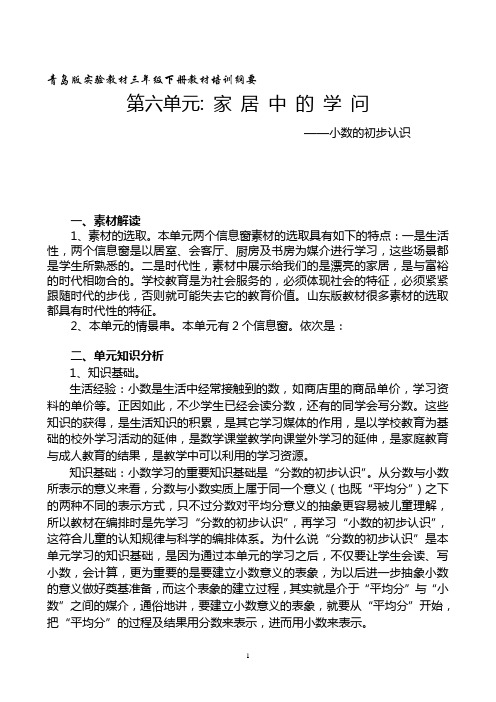 青岛版实验教材三年级下册教材培训纲要

第六单元: 家 居 中 的 学 问

——小数的初步认识

一、素材解读

1、素材的选取。本单元两个信息窗素材的选取具有如下的特点：一是生活性，两个信息窗是以居室、会客厅、厨房及书房为媒介进行学习，这些场景都是学生所熟悉的。二是时代性，素材中展示给我们的是漂亮的家居，是与富裕的时代相吻合的。学校教育是为社会服务的，必须体现社会的特征，必须紧紧跟随时代的步伐，否则就可能失去它的教育价值。山东版教材很多素材的选取都具有时代性的特征。

2、本单元的情景串。本单元有 2 个信息窗。依次是：

二、单元知识分析

1、知识基础。

生活经验：小数是生活中经常接触到的数，如商店里的商品单价，学习资料的单价等。正因如此，不少学生已经会读分数，还有的同学会写分数。这些知识的获得，是生活知识的积累，是其它学习媒体的作用，是以学校教育为基础的校外学习活动的延伸，是数学课堂教学向课堂外学习的延伸，是家庭教育与成人教育的结果，是教学中可以利用的学习资源。

知识基础：小数学习的重要知识基础是“分数的初步认识”。从分数与小数所表示的意义来看，分数与小数实质上属于同一个意义（也既“平均分”）之下的两种不同的表示方式，只不过分数对平均分意义的抽象更容易被儿童理解，所以教材在编排时是先学习“分数的初步认识”，再学习“小数的初步认识”，这符合儿童的认知规律与科学的编排体系。为什么说“分数的初步认识”是本单元学习的知识基础，是因为通过本单元的学习之后，不仅要让学生会读、写小数，会计算，更为重要的是要建立小数意义的表象，为以后进一步抽象小数的意义做好奠基准备，而这个表象的建立过程，其实就是介于“平均分”与“小数”之间的媒介，通俗地讲，要建立小数意义的表象，就要从“平均分”开始，把“平均分”的过程及结果用分数来表示，进而用小数来表示。

1